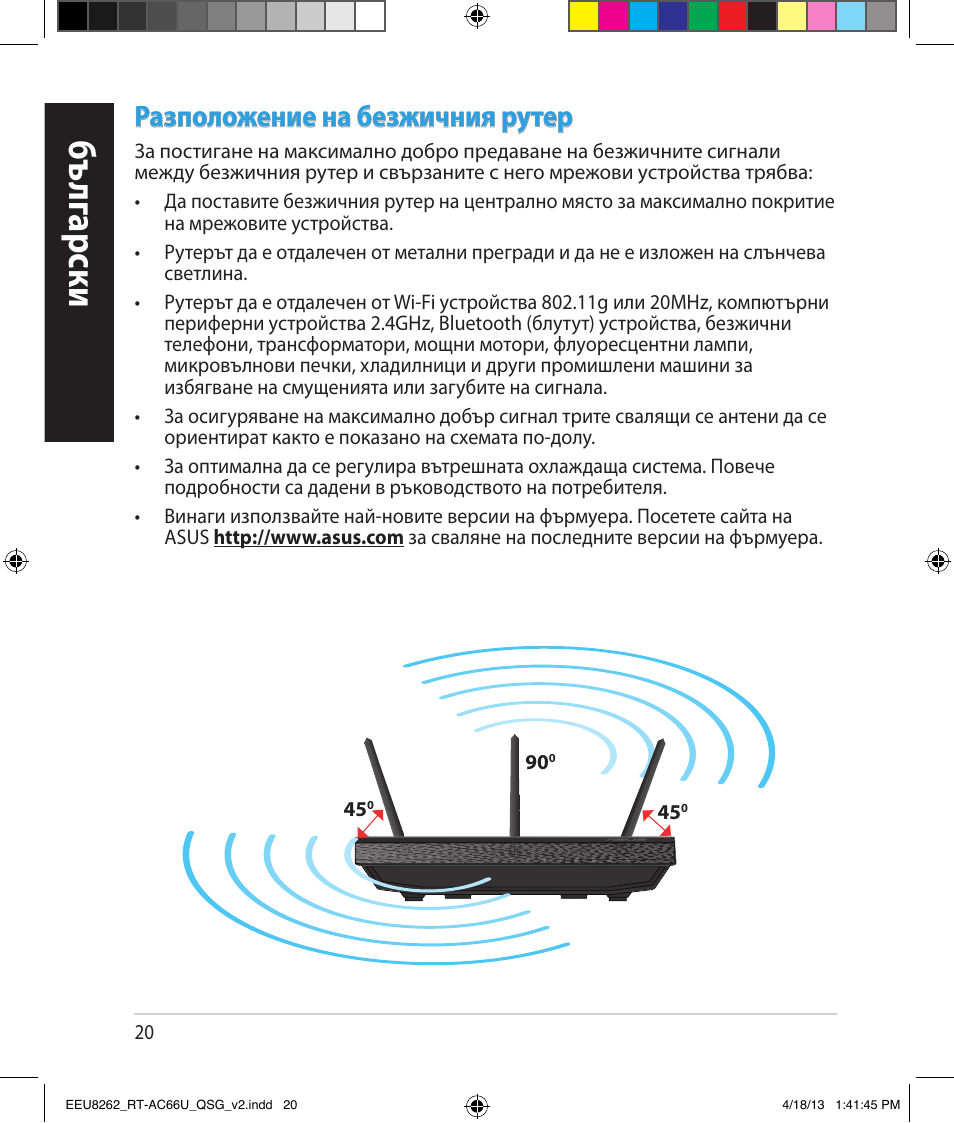 български

Разположение на безжичния рутер

За постигане на максимално добро предаване на безжичните сигнали между безжичния рутер и свързаните с него мрежови устройства трябва:

• Да поставите безжичния рутер на централно място за максимално покритие на мрежовите устройства.

• Рутерът да е отдалечен от метални прегради и да не е изложен на слънчева светлина.

• Рутерът да е отдалечен от Wi-Fi устройства 802.11g или 20MHz, компютърни периферни устройства 2.4GHz, Bluetooth (блутут) устройства, безжични телефони, трансформатори, мощни мотори, флуоресцентни лампи, микровълнови печки, хладилници и други промишлени машини за избягване на смущенията или загубите на сигнала.

• За осигуряване на максимално добър сигнал трите свалящи се антени да се ориентират както е показано на схемата по-долу.

• За оптимална да се регулира вътрешната охлаждаща система. Повече подробности са дадени в ръководството на потребителя.

• Винаги използвайте най-новите версии на фърмуера. Посетете сайта на ASUS http://www.asus.com за сваляне на последните версии на фърмуера.

$90^0$

$45^0$

$45^0$

20

EEU8262_RT-AC66U_QSG_v2.indd 20

4/18/13 1:41:45 PM